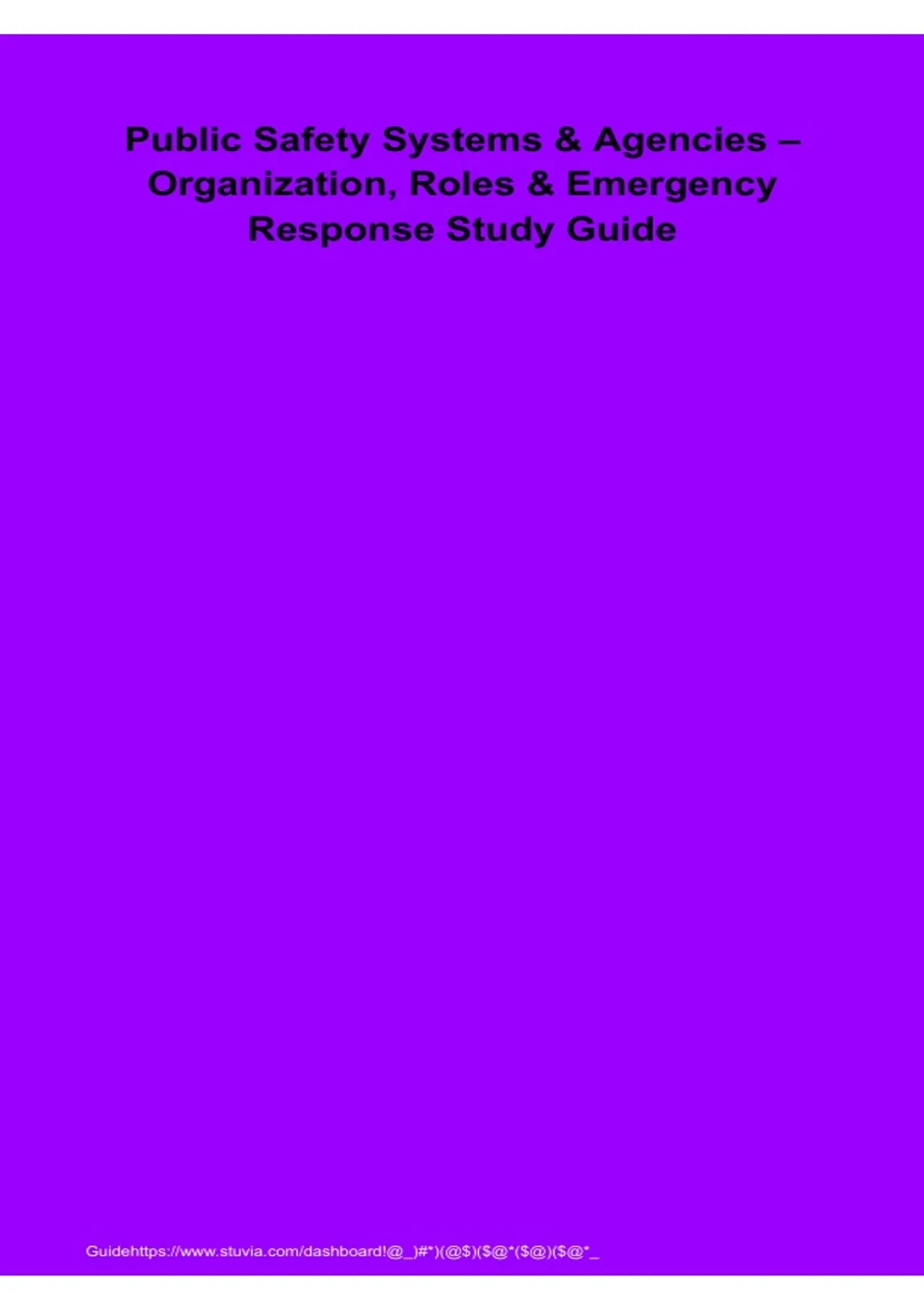 Public Safety Systems & Agencies – Organization, Roles & Emergency Response Study Guide

Guidehttps://www.stuvia.com/dashboard!@_)#*)(@$)($@*($@)($@*_